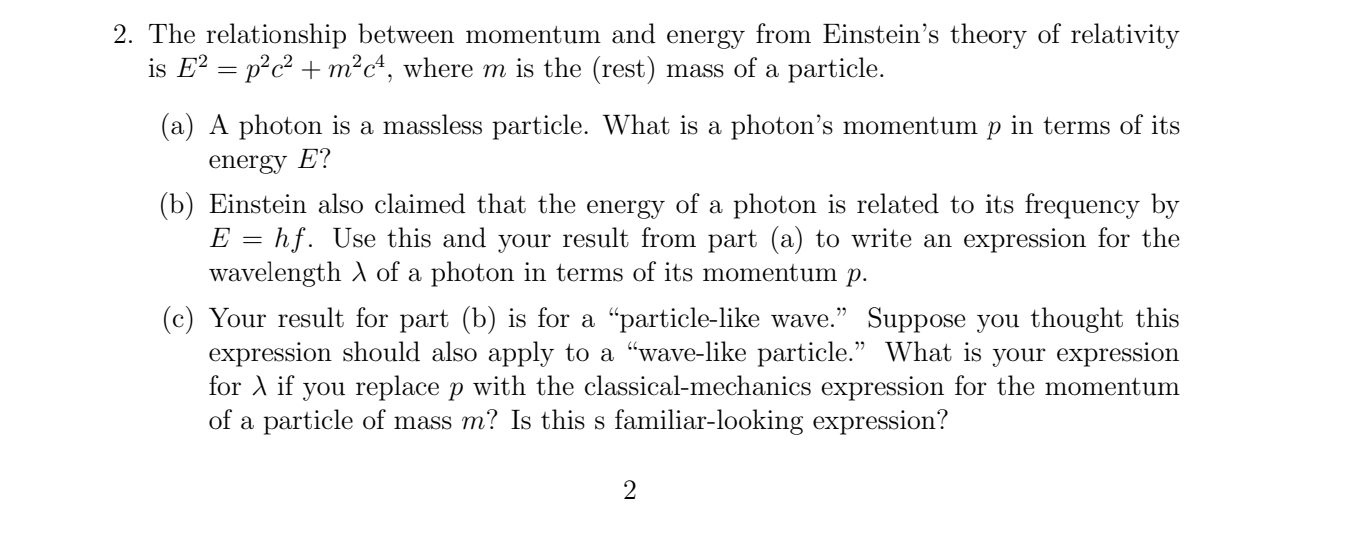 2. The relationship between momentum and energy from Einstein's theory of relativity is $E^2 = p^2c^2 + m^2c^4$, where $m$ is the (rest) mass of a particle.

(a) A photon is a massless particle. What is a photon's momentum $p$ in terms of its energy $E$?

(b) Einstein also claimed that the energy of a photon is related to its frequency by $E = hf$. Use this and your result from part (a) to write an expression for the wavelength $\lambda$ of a photon in terms of its momentum $p$.

(c) Your result for part (b) is for a "particle-like wave." Suppose you thought this expression should also apply to a "wave-like particle." What is your expression for $\lambda$ if you replace $p$ with the classical-mechanics expression for the momentum of a particle of mass $m$? Is this s familiar-looking expression?

2